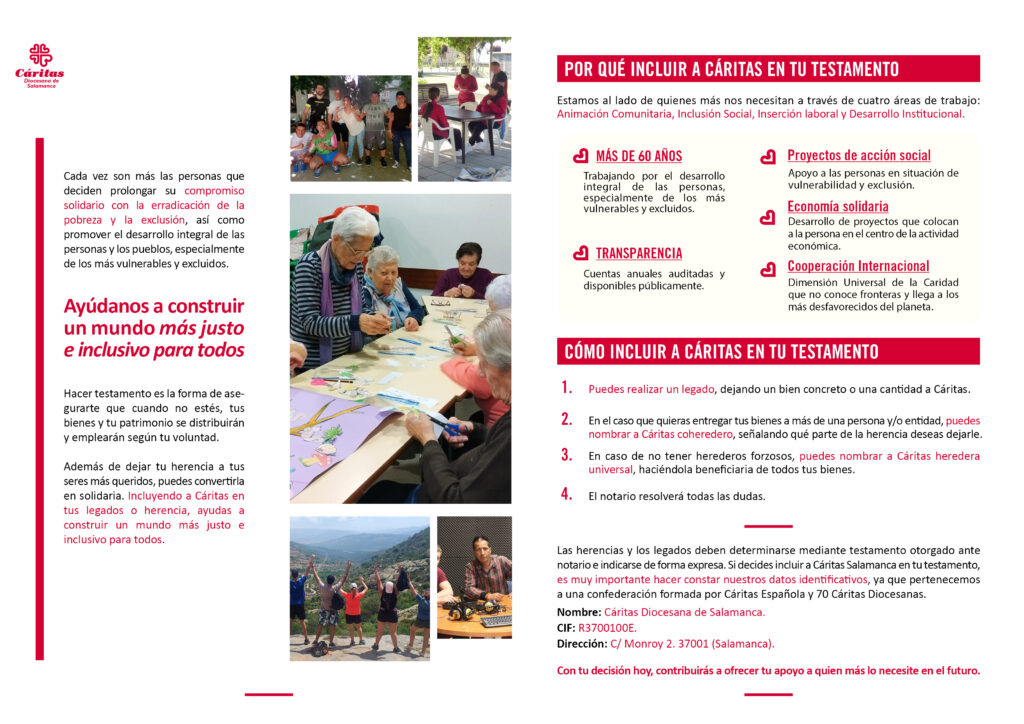 Cáritas
Diocesana de Salamanca

Cada vez son más las personas que deciden prolongar su compromiso solidario con la erradicación de la pobreza y la exclusión, así como promover el desarrollo integral de las personas y los pueblos, especialmente de los más vulnerables y excluidos.

Ayúdanos a construir un mundo más justo e inclusivo para todos

Hacer testamento es la forma de asegurarte que cuando no estés, tus bienes y tu patrimonio se distribuirán y emplearán según tu voluntad.

Además de dejar tu herencia a tus seres más queridos, puedes convertirla en solidaria. Incluyendo a Cáritas en tus legados o herencia, ayudas a construir un mundo más justo e inclusivo para todos.

POR QUÉ INCLUIR A CÁRITAS EN TU TESTAMENTO

Estamos al lado de quienes más nos necesitan a través de cuatro áreas de trabajo: Animación Comunitaria, Inclusión Social, Inserción laboral y Desarrollo Institucional.

MÁS DE 60 AÑOS
Trabajando por el desarrollo integral de las personas, especialmente de los más vulnerables y excluidos.

TRANSPARENCIA
Cuentas anuales auditadas y disponibles públicamente.

Proyectos de acción social
Apoyo a las personas en situación de vulnerabilidad y exclusión.

Economía solidaria
Desarrollo de proyectos que colocan a la persona en el centro de la actividad económica.

Cooperación Internacional
Dimensión Universal de la Caridad que no conoce fronteras y llega a los más desfavorecidos del planeta.

CÓMO INCLUIR A CÁRITAS EN TU TESTAMENTO

1. Puedes realizar un legado, dejando un bien concreto o una cantidad a Cáritas.

2. En el caso que quieras entregar tus bienes a más de una persona y/o entidad, puedes nombrar a Cáritas coheredero, señalando qué parte de la herencia deseas dejarle.

3. En caso de no tener herederos forzosos, puedes nombrar a Cáritas heredera universal, haciéndola beneficiaria de todos tus bienes.

4. El notario resolverá todas las dudas.

Las herencias y los legados deben determinarse mediante testamento otorgado ante notario e indicarse de forma expresa. Si decides incluir a Cáritas Salamanca en tu testamento, es muy importante hacer constar nuestros datos identificativos, ya que pertenecemos a una confederación formada por Cáritas Española y 70 Cáritas Diocesanas.

Nombre: Cáritas Diocesana de Salamanca.
CIF: R3700100E.
Dirección: C/ Monroy 2. 37001 (Salamanca).

Con tu decisión hoy, contribuirás a ofrecer tu apoyo a quien más lo necesite en el futuro.